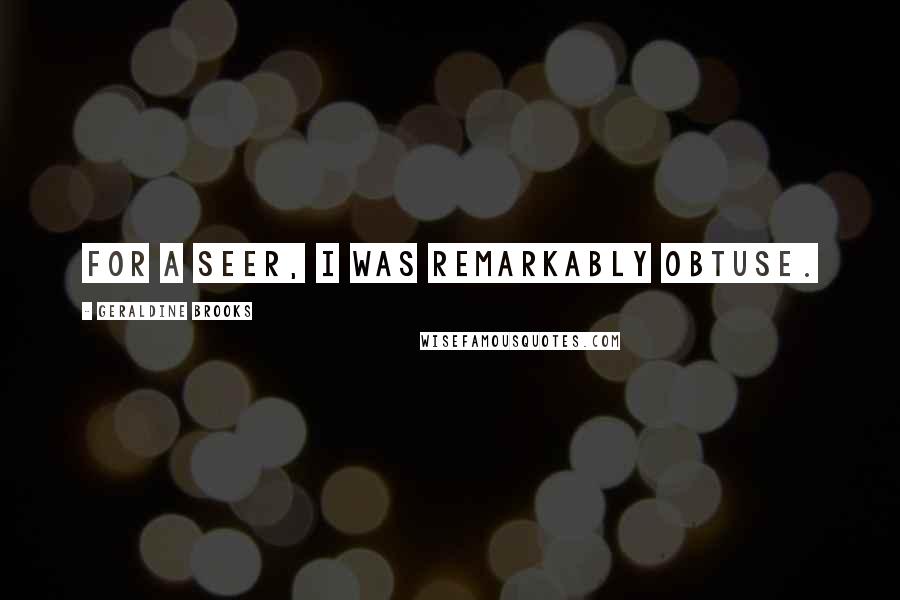 FOR A SEER, I WAS REMARKABLY OBTUSE.

- GERALDINE BROOKS

WISEFAMOUSQUOTES.COM